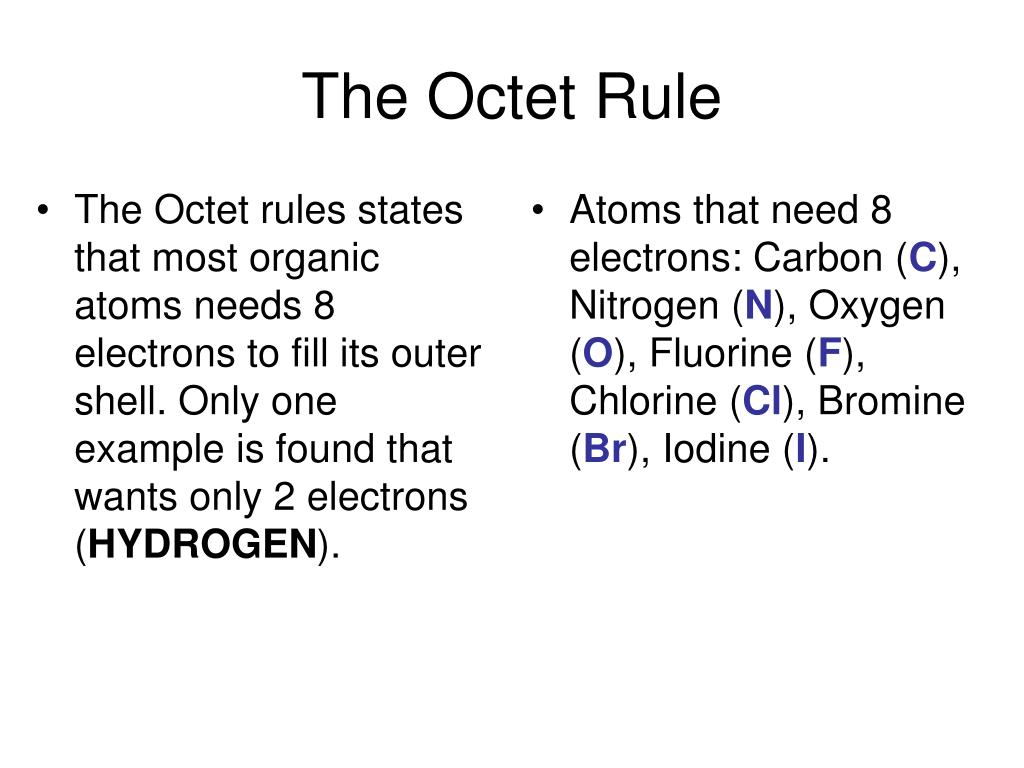 The Octet Rule

• The Octet rules states that most organic atoms needs 8 electrons to fill its outer shell. Only one example is found that wants only 2 electrons (HYDROGEN).

• Atoms that need 8 electrons: Carbon (C), Nitrogen (N), Oxygen (O), Fluorine (F), Chlorine (Cl), Bromine (Br), Iodine (I).